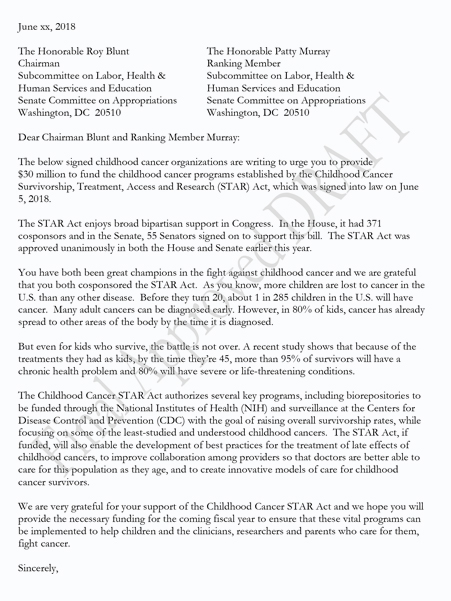 June xx, 2018

The Honorable Roy Blunt
Chairman
Subcommittee on Labor, Health & Human Services and Education
Senate Committee on Appropriations
Washington, DC 20510

The Honorable Patty Murray
Ranking Member
Subcommittee on Labor, Health & Human Services and Education
Senate Committee on Appropriations
Washington, DC 20510

Dear Chairman Blunt and Ranking Member Murray:

The below signed childhood cancer organizations are writing to urge you to provide $30 million to fund the childhood cancer programs established by the Childhood Cancer Survivorship, Treatment, Access and Research (STAR) Act, which was signed into law on June 5, 2018.

The STAR Act enjoys broad bipartisan support in Congress. In the House, it had 371 cosponsors and in the Senate, 55 Senators signed on to support this bill. The STAR Act was approved unanimously in both the House and Senate earlier this year.

You have both been great champions in the fight against childhood cancer and we are grateful that you both cosponsored the STAR Act. As you know, more children are lost to cancer in the U.S. than any other disease. Before they turn 20, about 1 in 285 children in the U.S. will have cancer. Many adult cancers can be diagnosed early. However, in 80% of kids, cancer has already spread to other areas of the body by the time it is diagnosed.

But even for kids who survive, the battle is not over. A recent study shows that because of the treatments they had as kids, by the time they're 45, more than 95% of survivors will have a chronic health problem and 80% will have severe or life-threatening conditions.

The Childhood Cancer STAR Act authorizes several key programs, including biorepositories to be funded through the National Institutes of Health (NIH) and surveillance at the Centers for Disease Control and Prevention (CDC) with the goal of raising overall survivorship rates, while focusing on some of the least-studied and understood childhood cancers. The STAR Act, if funded, will also enable the development of best practices for the treatment of late effects of childhood cancers, to improve collaboration among providers so that doctors are better able to care for this population as they age, and to create innovative models of care for childhood cancer survivors.

We are very grateful for your support of the Childhood Cancer STAR Act and we hope you will provide the necessary funding for the coming fiscal year to ensure that these vital programs can be implemented to help children and the clinicians, researchers and parents who care for them, fight cancer.

Sincerely,

Final Approved DRAFT